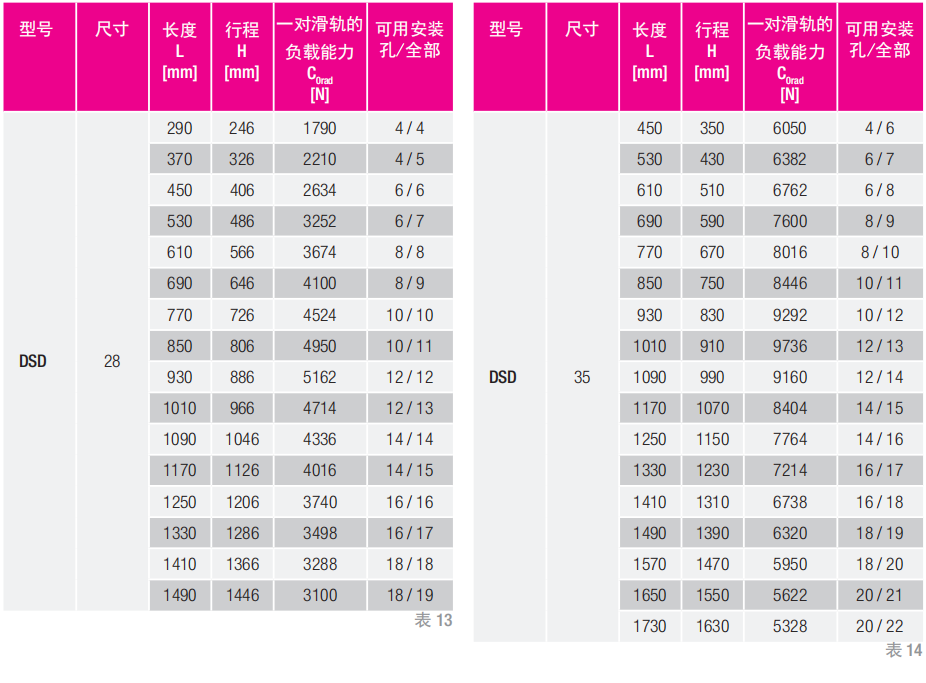 | 型号 | 尺寸 | 长度 L [mm] | 行程 H [mm] | 一对滑轨的负载能力 $C_{0rad}$ [N] | 可用安装孔/全部 |
|---|---|---|---|---|---|
| DSD | 28 | 290 | 246 | 1790 | 4 / 4 |
| | | 370 | 326 | 2210 | 4 / 5 |
| | | 450 | 406 | 2634 | 6 / 6 |
| | | 530 | 486 | 3252 | 6 / 7 |
| | | 610 | 566 | 3674 | 8 / 8 |
| | | 690 | 646 | 4100 | 8 / 9 |
| | | 770 | 726 | 4524 | 10 / 10 |
| | | 850 | 806 | 4950 | 10 / 11 |
| | | 930 | 886 | 5162 | 12 / 12 |
| | | 1010 | 966 | 4714 | 12 / 13 |
| | | 1090 | 1046 | 4336 | 14 / 14 |
| | | 1170 | 1126 | 4016 | 14 / 15 |
| | | 1250 | 1206 | 3740 | 16 / 16 |
| | | 1330 | 1286 | 3498 | 16 / 17 |
| | | 1410 | 1366 | 3288 | 18 / 18 |
| | | 1490 | 1446 | 3100 | 18 / 19 |

表 13

| 型号 | 尺寸 | 长度 L [mm] | 行程 H [mm] | 一对滑轨的负载能力 $C_{0rad}$ [N] | 可用安装孔/全部 |
|---|---|---|---|---|---|
| DSD | 35 | 450 | 350 | 6050 | 4 / 6 |
| | | 530 | 430 | 6382 | 6 / 7 |
| | | 610 | 510 | 6762 | 6 / 8 |
| | | 690 | 590 | 7600 | 8 / 9 |
| | | 770 | 670 | 8016 | 8 / 10 |
| | | 850 | 750 | 8446 | 10 / 11 |
| | | 930 | 830 | 9292 | 10 / 12 |
| | | 1010 | 910 | 9736 | 12 / 13 |
| | | 1090 | 990 | 9160 | 12 / 14 |
| | | 1170 | 1070 | 8404 | 14 / 15 |
| | | 1250 | 1150 | 7764 | 14 / 16 |
| | | 1330 | 1230 | 7214 | 16 / 17 |
| | | 1410 | 1310 | 6738 | 16 / 18 |
| | | 1490 | 1390 | 6320 | 18 / 19 |
| | | 1570 | 1470 | 5950 | 18 / 20 |
| | | 1650 | 1550 | 5622 | 20 / 21 |
| | | 1730 | 1630 | 5328 | 20 / 22 |

表 14